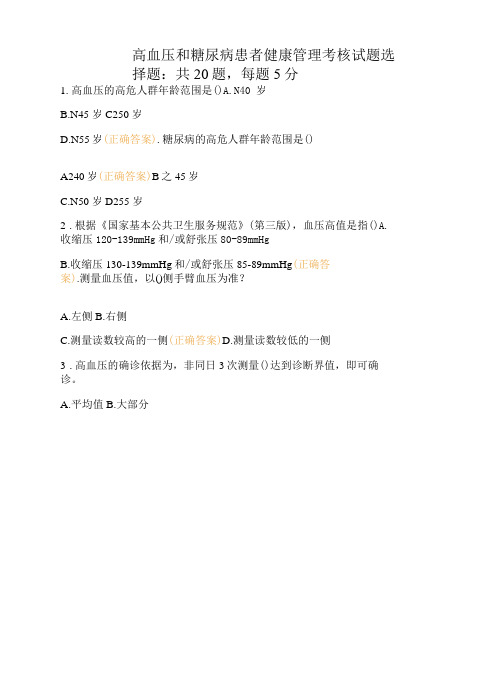 高血压和糖尿病患者健康管理考核试题选择题：共 20 题，每题 5 分

1. 高血压的高危人群年龄范围是()A. N40 岁

B.N45 岁 C250 岁

D.N55 岁(正确答案). 糖尿病的高危人群年龄范围是()

A240 岁(正确答案)B 之 45 岁

C.N50 岁 D255 岁

2 . 根据《国家基本公共卫生服务规范》(第三版)，血压高值是指()A. 收缩压 120-139mmHg 和/或舒张压 80-89mmHg

B.收缩压 130-139mmHg 和/或舒张压 85-89mmHg(正确答案).测量血压值，以()侧手臂血压为准?

A.左侧 B.右侧

C.测量读数较高的一侧(正确答案)D.测量读数较低的一侧

3 . 高血压的确诊依据为，非同日 3 次测量()达到诊断界值，即可确诊。

A.平均值 B.大部分